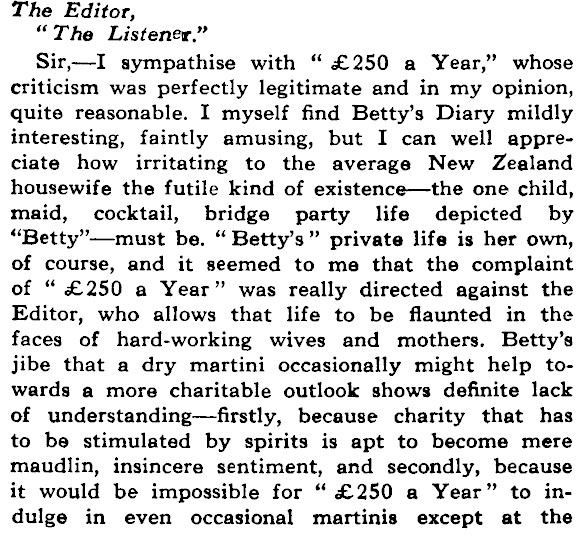 The Editor,
"The Listener."

Sir,—I sympathise with "£250 a Year," whose criticism was perfectly legitimate and in my opinion, quite reasonable. I myself find Betty's Diary mildly interesting, faintly amusing, but I can well appreciate how irritating to the average New Zealand housewife the futile kind of existence—the one child, maid, cocktail, bridge party life depicted by "Betty"—must be. "Betty's" private life is her own, of course, and it seemed to me that the complaint of "£250 a Year" was really directed against the Editor, who allows that life to be flaunted in the faces of hard-working wives and mothers. Betty's jibe that a dry martini occasionally might help towards a more charitable outlook shows definite lack of understanding—firstly, because charity that has to be stimulated by spirits is apt to become mere maudlin, insincere sentiment, and secondly, because it would be impossible for "£250 a Year" to indulge in even occasional martinis except at the